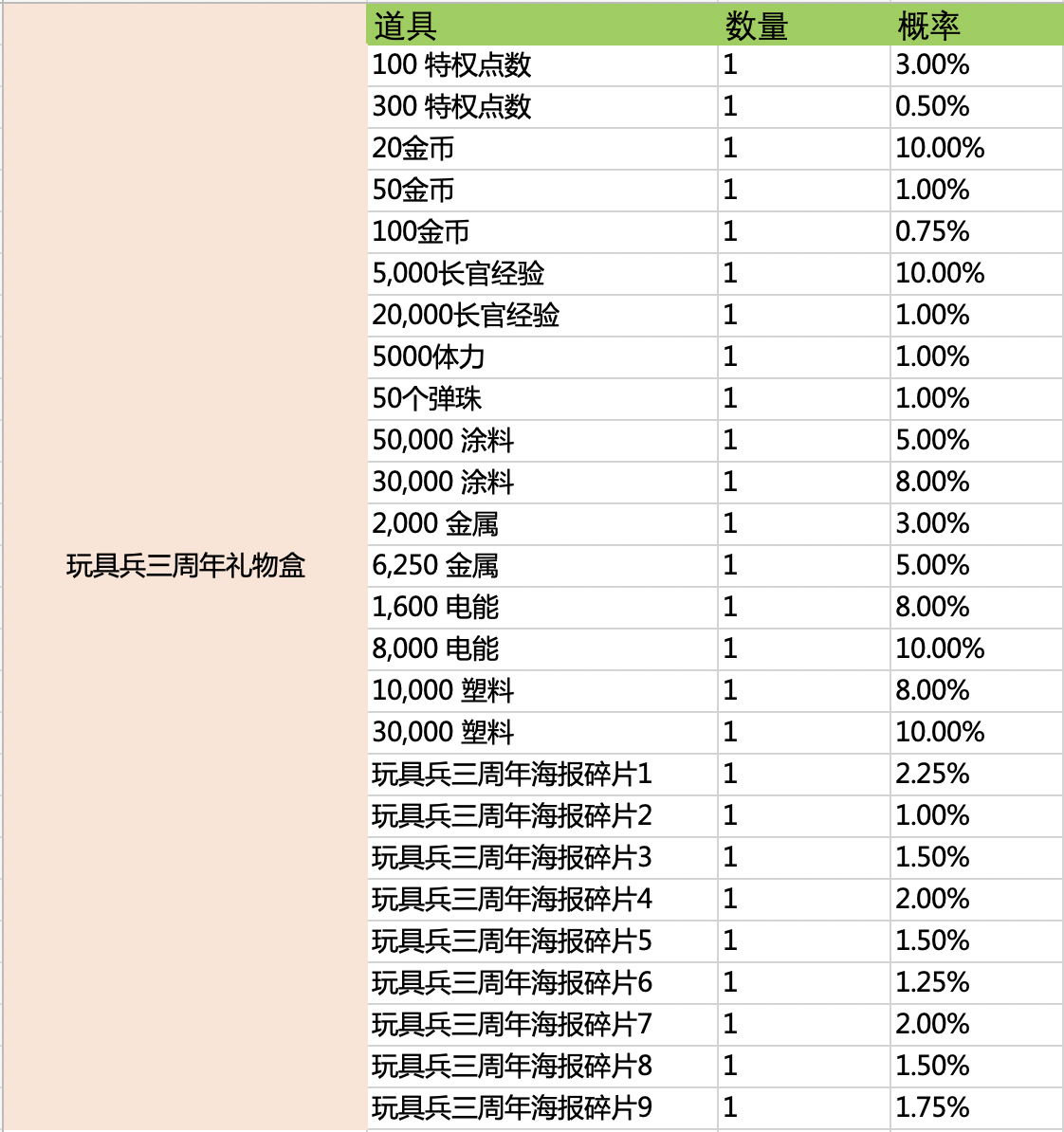 | | 道具 | 数量 | 概率 |
|---|---|---|---|
| 玩具兵三周年礼物盒 | 100 特权点数 | 1 | 3.00% |
| | 300 特权点数 | 1 | 0.50% |
| | 20金币 | 1 | 10.00% |
| | 50金币 | 1 | 1.00% |
| | 100金币 | 1 | 0.75% |
| | 5,000长官经验 | 1 | 10.00% |
| | 20,000长官经验 | 1 | 1.00% |
| | 5000体力 | 1 | 1.00% |
| | 50个弹珠 | 1 | 1.00% |
| | 50,000 涂料 | 1 | 5.00% |
| | 30,000 涂料 | 1 | 8.00% |
| | 2,000 金属 | 1 | 3.00% |
| | 6,250 金属 | 1 | 5.00% |
| | 1,600 电能 | 1 | 8.00% |
| | 8,000 电能 | 1 | 10.00% |
| | 10,000 塑料 | 1 | 8.00% |
| | 30,000 塑料 | 1 | 10.00% |
| | 玩具兵三周年海报碎片1 | 1 | 2.25% |
| | 玩具兵三周年海报碎片2 | 1 | 1.00% |
| | 玩具兵三周年海报碎片3 | 1 | 1.50% |
| | 玩具兵三周年海报碎片4 | 1 | 2.00% |
| | 玩具兵三周年海报碎片5 | 1 | 1.50% |
| | 玩具兵三周年海报碎片6 | 1 | 1.25% |
| | 玩具兵三周年海报碎片7 | 1 | 2.00% |
| | 玩具兵三周年海报碎片8 | 1 | 1.50% |
| | 玩具兵三周年海报碎片9 | 1 | 1.75% |